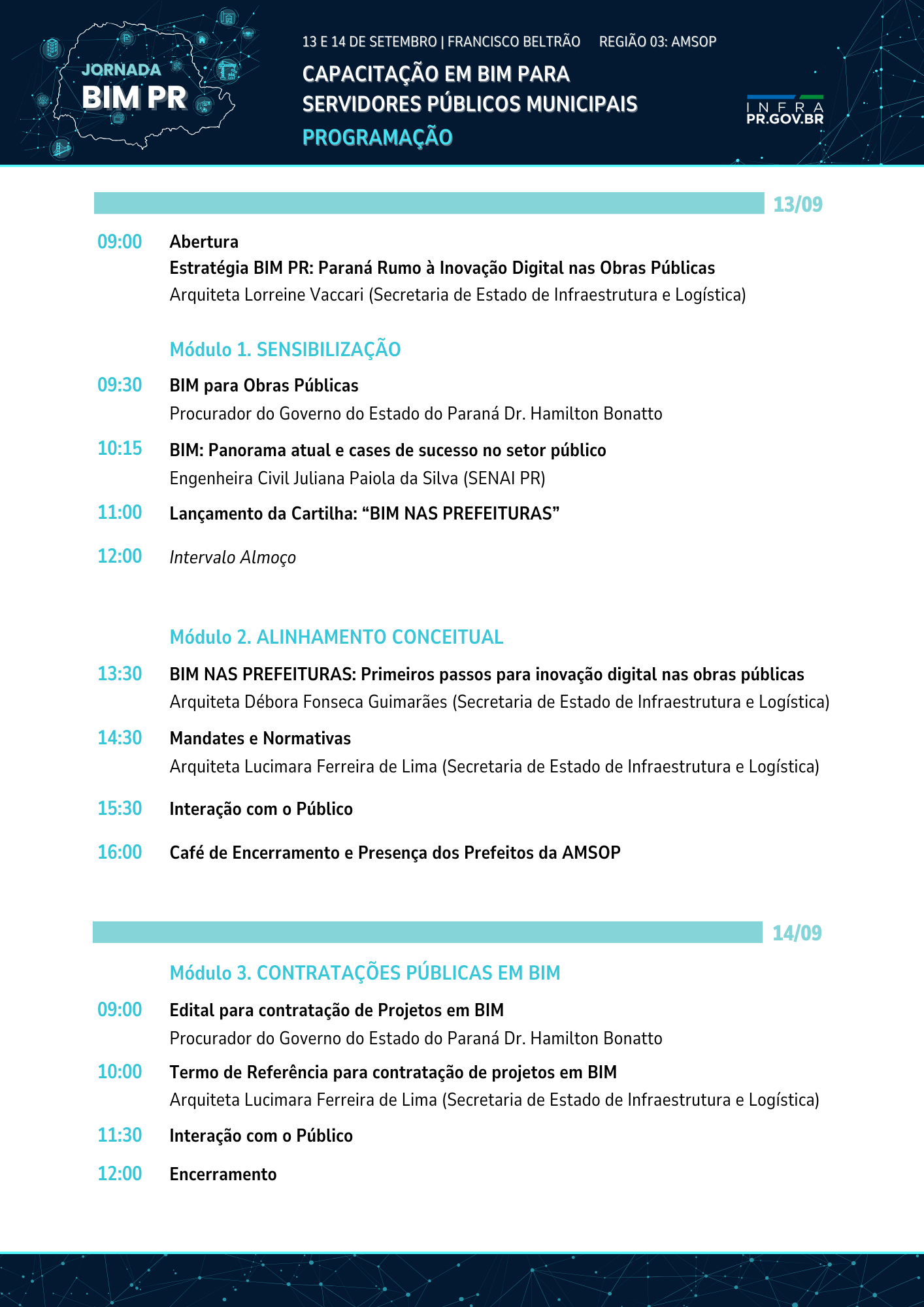 JORNADA
BIM PR

13 E 14 DE SETEMBRO | FRANCISCO BELTRÃO REGIÃO 03: AMSOP

CAPACITAÇÃO EM BIM PARA SERVIDORES PÚBLICOS MUNICIPAIS

PROGRAMAÇÃO

INFRA
PR.GOV.BR

13/09

09:00 Abertura
Estratégia BIM PR: Paraná Rumo à Inovação Digital nas Obras Públicas
Arquiteta Lorreine Vaccari (Secretaria de Estado de Infraestrutura e Logística)

Módulo 1. SENSIBILIZAÇÃO

09:30 BIM para Obras Públicas
Procurador do Governo do Estado do Paraná Dr. Hamilton Bonatto

10:15 BIM: Panorama atual e cases de sucesso no setor público
Engenheira Civil Juliana Paiola da Silva (SENAI PR)

11:00 Lançamento da Cartilha: “BIM NAS PREFEITURAS”

12:00 Intervalo Almoço

Módulo 2. ALINHAMENTO CONCEITUAL

13:30 BIM NAS PREFEITURAS: Primeiros passos para inovação digital nas obras públicas
Arquiteta Débora Fonseca Guimarães (Secretaria de Estado de Infraestrutura e Logística)

14:30 Mandates e Normativas
Arquiteta Lucimara Ferreira de Lima (Secretaria de Estado de Infraestrutura e Logística)

15:30 Interação com o Público

16:00 Café de Encerramento e Presença dos Prefeitos da AMSOP

14/09

Módulo 3. CONTRATAÇÕES PÚBLICAS EM BIM

09:00 Edital para contratação de Projetos em BIM
Procurador do Governo do Estado do Paraná Dr. Hamilton Bonatto

10:00 Termo de Referência para contratação de projetos em BIM
Arquiteta Lucimara Ferreira de Lima (Secretaria de Estado de Infraestrutura e Logística)

11:30 Interação com o Público

12:00 Encerramento